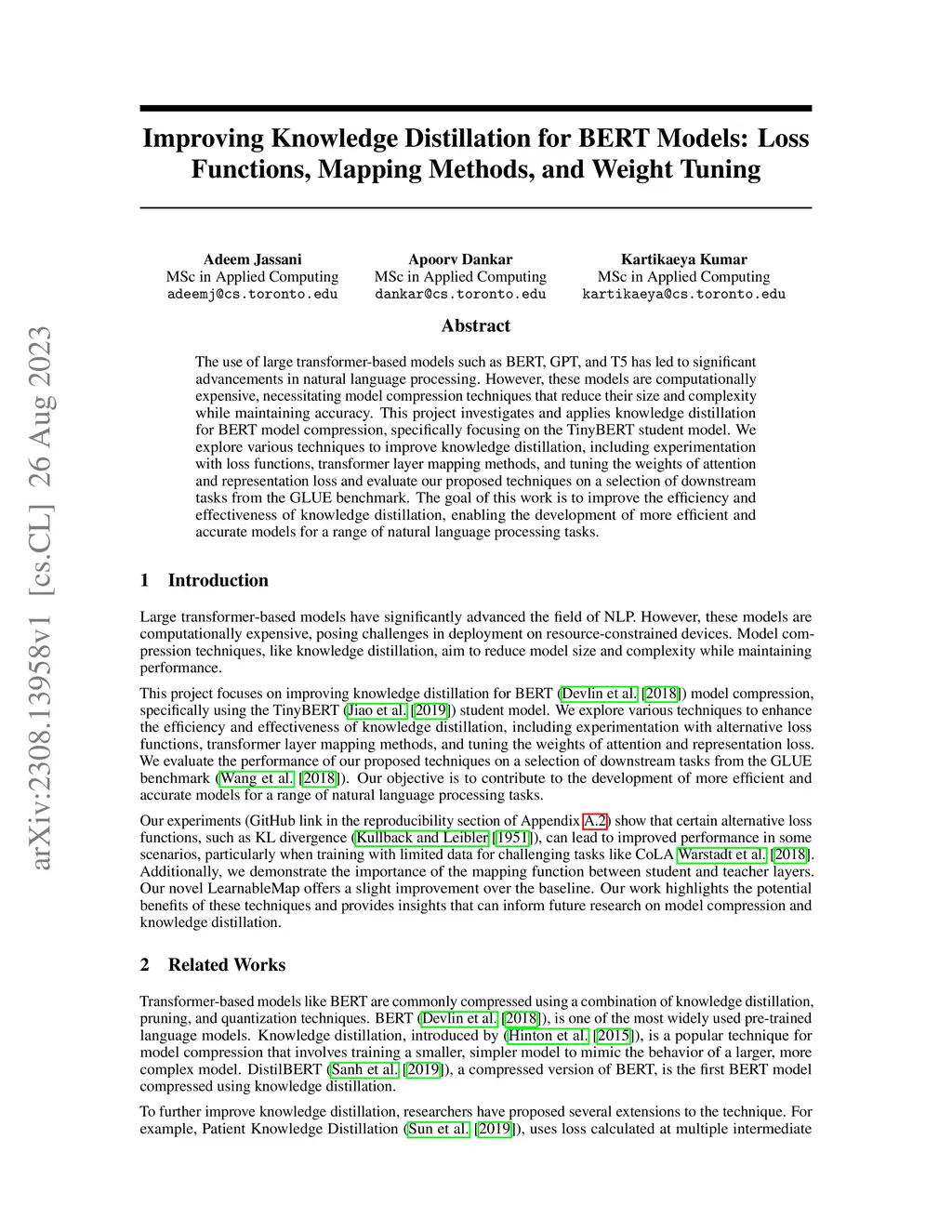 arXiv:2308.13958v1 [cs.CL] 26 Aug 2023

Improving Knowledge Distillation for BERT Models: Loss Functions, Mapping Methods, and Weight Tuning

Adeem Jassani
MSc in Applied Computing
adeemj@cs.toronto.edu

Apoorv Dankar
MSc in Applied Computing
dankar@cs.toronto.edu

Kartikaeya Kumar
MSc in Applied Computing
kartikaeya@cs.toronto.edu

Abstract

The use of large transformer-based models such as BERT, GPT, and T5 has led to significant advancements in natural language processing. However, these models are computationally expensive, necessitating model compression techniques that reduce their size and complexity while maintaining accuracy. This project investigates and applies knowledge distillation for BERT model compression, specifically focusing on the TinyBERT student model. We explore various techniques to improve knowledge distillation, including experimentation with loss functions, transformer layer mapping methods, and tuning the weights of attention and representation loss and evaluate our proposed techniques on a selection of downstream tasks from the GLUE benchmark. The goal of this work is to improve the efficiency and effectiveness of knowledge distillation, enabling the development of more efficient and accurate models for a range of natural language processing tasks.

1 Introduction

Large transformer-based models have significantly advanced the field of NLP. However, these models are computationally expensive, posing challenges in deployment on resource-constrained devices. Model compression techniques, like knowledge distillation, aim to reduce model size and complexity while maintaining performance.

This project focuses on improving knowledge distillation for BERT (Devlin et al. [2018]) model compression, specifically using the TinyBERT (Jiao et al. [2019]) student model. We explore various techniques to enhance the efficiency and effectiveness of knowledge distillation, including experimentation with alternative loss functions, transformer layer mapping methods, and tuning the weights of attention and representation loss. We evaluate the performance of our proposed techniques on a selection of downstream tasks from the GLUE benchmark (Wang et al. [2018]). Our objective is to contribute to the development of more efficient and accurate models for a range of natural language processing tasks.

Our experiments (GitHub link in the reproducibility section of Appendix A.2) show that certain alternative loss functions, such as KL divergence (Kullback and Leibler [1951]), can lead to improved performance in some scenarios, particularly when training with limited data for challenging tasks like CoLA Warstadt et al. [2018]. Additionally, we demonstrate the importance of the mapping function between student and teacher layers. Our novel LearnableMap offers a slight improvement over the baseline. Our work highlights the potential benefits of these techniques and provides insights that can inform future research on model compression and knowledge distillation.

2 Related Works

Transformer-based models like BERT are commonly compressed using a combination of knowledge distillation, pruning, and quantization techniques. BERT (Devlin et al. [2018]), is one of the most widely used pre-trained language models. Knowledge distillation, introduced by (Hinton et al. [2015]), is a popular technique for model compression that involves training a smaller, simpler model to mimic the behavior of a larger, more complex model. DistilBERT (Sanh et al. [2019]), a compressed version of BERT, is the first BERT model compressed using knowledge distillation.

To further improve knowledge distillation, researchers have proposed several extensions to the technique. For example, Patient Knowledge Distillation (Sun et al. [2019]), uses loss calculated at multiple intermediate